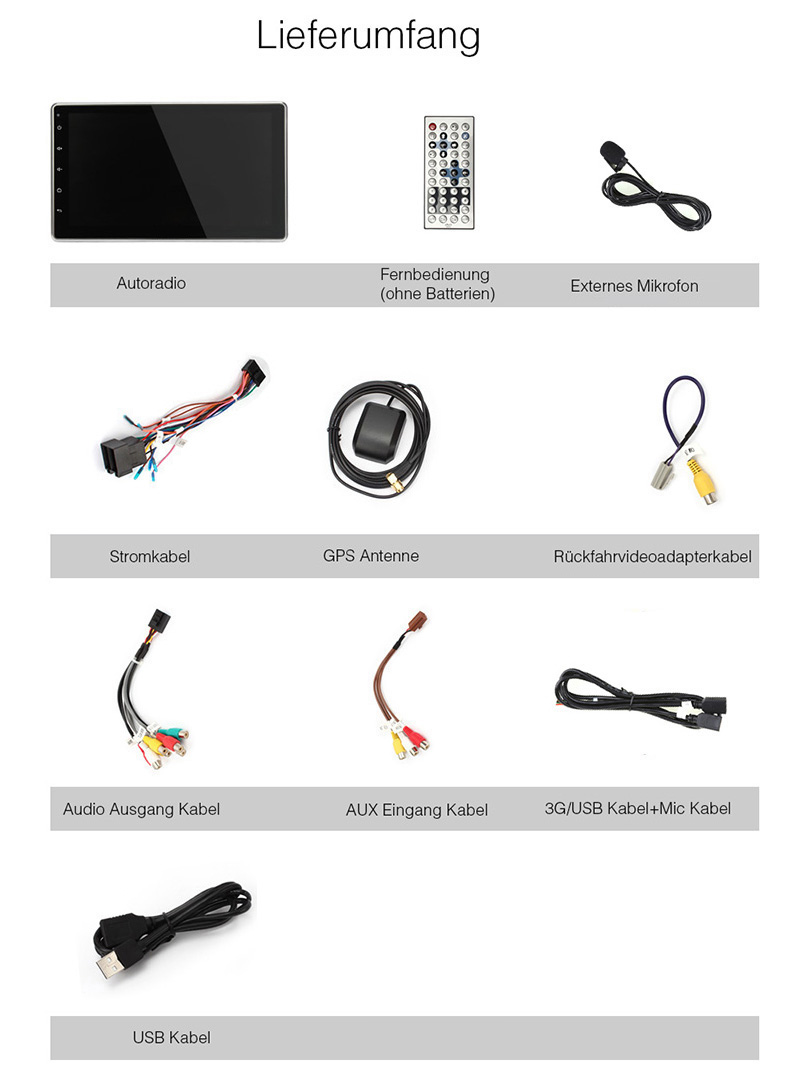 Lieferumfang

Autoradio

Fernbedienung
(ohne Batterien)

Externes Mikrofon

Stromkabel

GPS Antenne

Rückfahrvideoadapterkabel

Audio Ausgang Kabel

AUX Eingang Kabel

3G/USB Kabel+Mic Kabel

USB Kabel